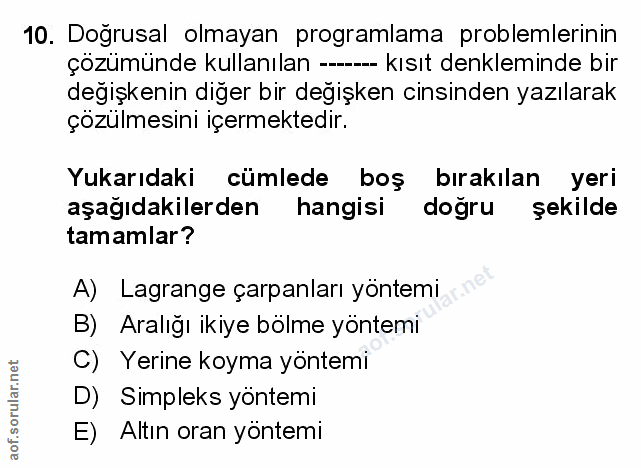 10. Doğrusal olmayan programlama problemlerinin çözümünde kullanılan ------- kısıt denkleminde bir değişkenin diğer bir değişken cinsinden yazılarak çözülmesini içermektedir.

Yukarıdaki cümlede boş bırakılan yeri aşağıdakilerden hangisi doğru şekilde tamamlar?

A) Lagrange çarpanları yöntemi
B) Aralığı ikiye bölme yöntemi
C) Yerine koyma yöntemi
D) Simpleks yöntemi
E) Altın oran yöntemi

aof.sorular.net

aof.sorular.net